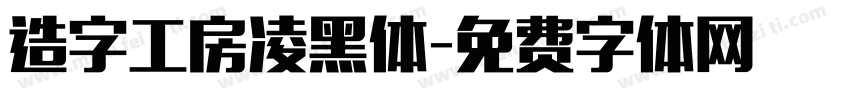 造字工房凌黑体-免费字体网